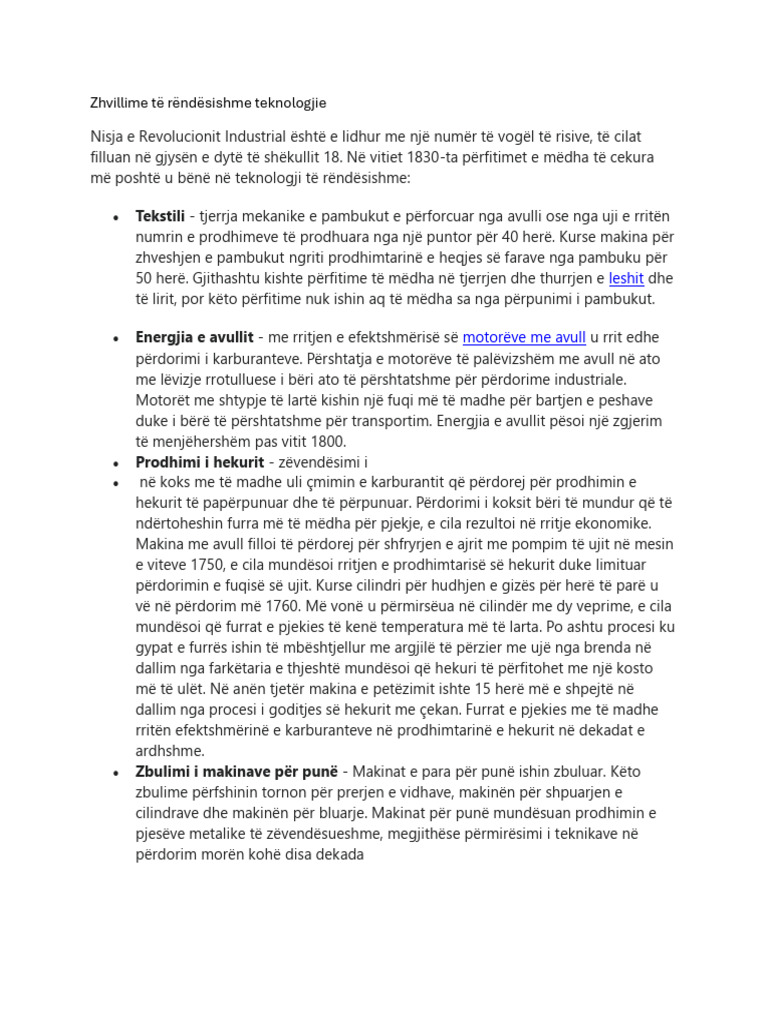 Zhvillime të rëndësishme teknologjie

Nisja e Revolucionit Industrial është e lidhur me një numër të vogël të risive, të cilat filluan në gjysën e dytë të shëkullit 18. Në vitiet 1830-ta përfitimet e mëdha të cekura më poshtë u bënë në teknologji të rëndësishme:

• **Tekstili** - tjerrja mekanike e pambukut e përforcuar nga avulli ose nga uji e rritën numrin e prodhimeve të prodhuara nga një puntor për 40 herë. Kurse makina për zhveshjen e pambukut ngriti prodhimtarinë e heqjes së farave nga pambuku për 50 herë. Gjithashtu kishte përfitime të mëdha në tjerrjen dhe thurrjen e leshit dhe të lirit, por këto përfitime nuk ishin aq të mëdha sa nga përpunimi i pambukut.

• **Energjia e avullit** - me rritjen e efektshmërisë së motorëve me avull u rrit edhe përdorimi i karburanteve. Përshtatja e motorëve të palëvizshëm me avull në ato me lëvizje rrotulluese i bëri ato të përshtatshme për përdorime industriale. Motorët me shtypje të lartë kishin një fuqi më të madhe për bartjen e peshave duke i bërë të përshtatshme për transportim. Energjia e avullit pësoi një zgjerim të menjëhershëm pas vitit 1800.
• **Prodhimi i hekurit** - zëvendësimi i
• në koks me të madhe uli çmimin e karburantit që përdorej për prodhimin e hekurit të papërpunuar dhe të përpunuar. Përdorimi i koksit bëri të mundur që të ndërtoheshin furra më të mëdha për pjekje, e cila rezultoi në rritje ekonomike. Makina me avull filloi të përdorej për shfryrjen e ajrit me pompim të ujit në mesin e viteve 1750, e cila mundësoi rritjen e prodhimtarisë së hekurit duke limituar përdorimin e fuqisë së ujit. Kurse cilindri për hudhjen e gizës për herë të parë u vë në përdorim më 1760. Më vonë u përmirsëua në cilindër me dy veprime, e cila mundësoi që furrat e pjekies të kenë temperatura më të larta. Po ashtu procesi ku gypat e furrës ishin të mbështjellur me argjilë të përzier me ujë nga brenda në dallim nga farkëtaria e thjeshtë mundësoi që hekuri të përfitohet me një kosto më të ulët. Në anën tjetër makina e petëzimit ishte 15 herë më e shpejtë në dallim nga procesi i goditjes së hekurit me çekan. Furrat e pjekies me të madhe rritën efektshmërinë e karburanteve në prodhimtarinë e hekurit në dekadat e ardhshme.
• **Zbulimi i makinave për punë** - Makinat e para për punë ishin zbuluar. Këto zbulime përfshinin tornon për prerjen e vidhave, makinën për shpuarjen e cilindrave dhe makinën për bluarje. Makinat për punë mundësuan prodhimin e pjesëve metalike të zëvendësueshme, megjithëse përmirësimi i teknikave në përdorim morën kohë disa dekada